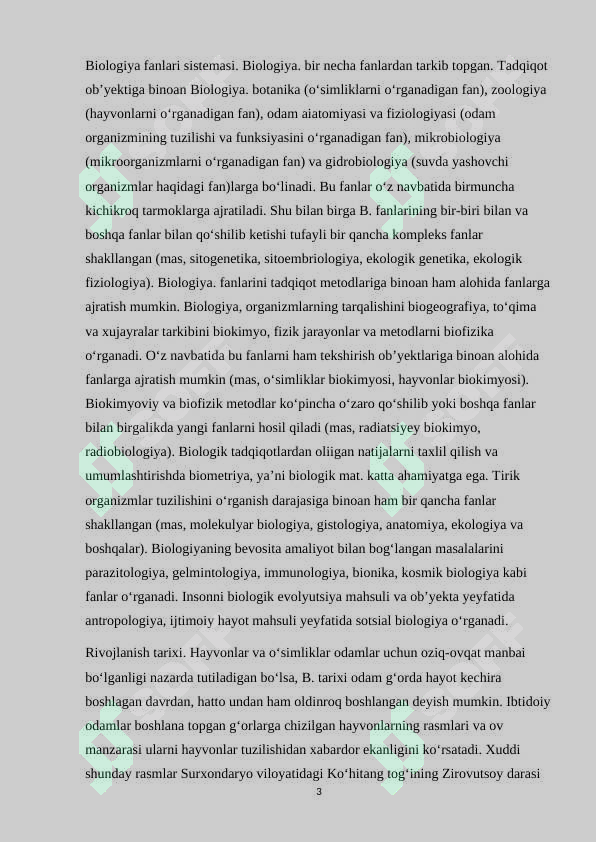 Biologiya fanlari sistemasi. Biologiya. bir necha fanlardan tarkib topgan. Tadqiqot ob'yektiga binoan Biologiya. botanika (o'simliklarni o'rganadigan fan), zoologiya (hayvonlarni o'rganadigan fan), odam aiatomiyasi va fiziologiyasi (odam organizmining tuzilishi va funksiyasini o'rganadigan fan), mikrobiologiya (mikroorganizmlarni o'rganadigan fan) va gidrobiologiya (suvda yashovchi organizmlar haqidagi fan)larga bo'linadi. Bu fanlar o'z navbatida birmuncha kichikroq tarmoklarga ajratiladi. Shu bilan birga B. fanlarining bir-biri bilan va boshqa fanlar bilan qo'shilib ketishi tufayli bir qancha kompleks fanlar shakllangan (mas, sitogenetika, sitoembriologiya, ekologik genetika, ekologik fiziologiya). Biologiya. fanlarini tadqiqot metodlariga binoan ham alohida fanlarga ajratish mumkin. Biologiya, organizmlarning tarqalishini biogeografiya, to'qima va xujayralar tarkibini biokimyo, fizik jarayonlar va metodlarni biofizika o'rganadi. O'z navbatida bu fanlarni ham tekshirish ob'yektlariga binoan alohida fanlarga ajratish mumkin (mas, o'simliklar biokimyosi, hayvonlar biokimyosi). Biokimyoviy va biofizik metodlar ko'pincha o'zaro qo'shilib yoki boshqa fanlar bilan birgalikda yangi fanlarni hosil qiladi (mas, radiatsiyey biokimyo, radiobiologiya). Biologik tadqiqotlardan oliigan natijalarni taxlil qilish va umumlashtirishda biometriya, ya'ni biologik mat. katta ahamiyatga ega. Tirik organizmlar tuzilishini o'rganish darajasiga binoan ham bir qancha fanlar shakllangan (mas, molekulyar biologiya, gistologiya, anatomiya, ekologiya va boshqalar). Biologiyaning bevosita amaliyot bilan bog'langan masalalarini parazitologiya, gelmintologiya, immunologiya, bionika, kosmik biologiya kabi fanlar o'rganadi. Insonni biologik evolyutsiya mahsuli va ob'yekta yeyfatida antropologiya, ijtimoiy hayot mahsuli yeyfatida sotsial biologiya o'rganadi.

Rivojlanish tarixi. Hayvonlar va o'simliklar odamlar uchun oziq-ovqat manbai bo'lganligi nazarda tutiladigan bo'lsa, B. tarixi odam g'orda hayot kechira boshlagan davrdan, hatto undan ham oldinroq boshlangan deyish mumkin. Ibtidoiy odamlar boshlana topgan g'orlarga chizilgan hayvonlarning rasmlari va ov manzarasi ularni hayvonlar tuzilishidan xabardor ekanligini ko'rsatadi. Xuddi shunday rasmlar Surxondaryo viloyatidagi Ko'hitang tog'ining Zirovutsoy darasi

3